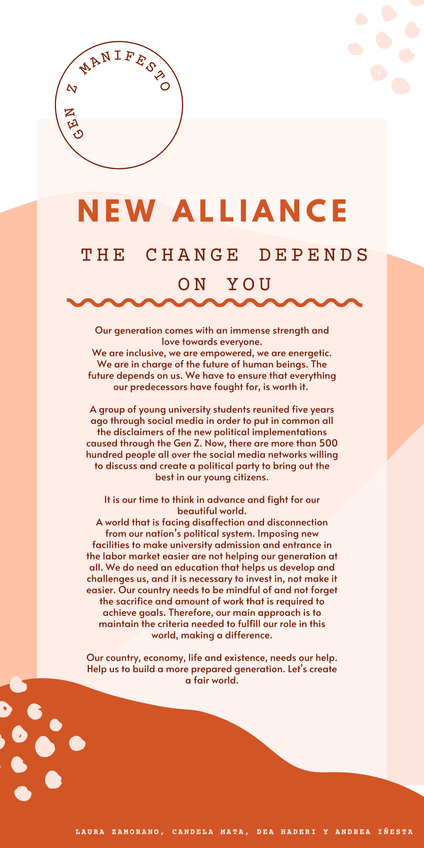 GEN Z MANIFESTO

NEW ALLIANCE

THE CHANGE DEPENDS ON YOU

Our generation comes with an immense strength and love towards everyone. We are inclusive, we are empowered, we are energetic. We are in charge of the future of human beings. The future depends on us. We have to ensure that everything our predecessors have fought for, is worth it.

A group of young university students reunited five years ago through social media in order to put in common all the disclaimers of the new political implementations caused through the Gen Z. Now, there are more than 500 hundred people all over the social media networks willing to discuss and create a political party to bring out the best in our young citizens.

It is our time to think in advance and fight for our beautiful world. A world that is facing disaffection and disconnection from our nation's political system. Imposing new facilities to make university admission and entrance in the labor market easier are not helping our generation at all. We do need an education that helps us develop and challenges us, and it is necessary to invest in, not make it easier. Our country needs to be mindful of and not forget the sacrifice and amount of work that is required to achieve goals. Therefore, our main approach is to maintain the criteria needed to fulfill our role in this world, making a difference.

Our country, economy, life and existence, needs our help. Help us to build a more prepared generation. Let's create a fair world.

LAURA ZAMORANO, CANDELA MATA, DEA HADERI Y ANDREA IÑESTA